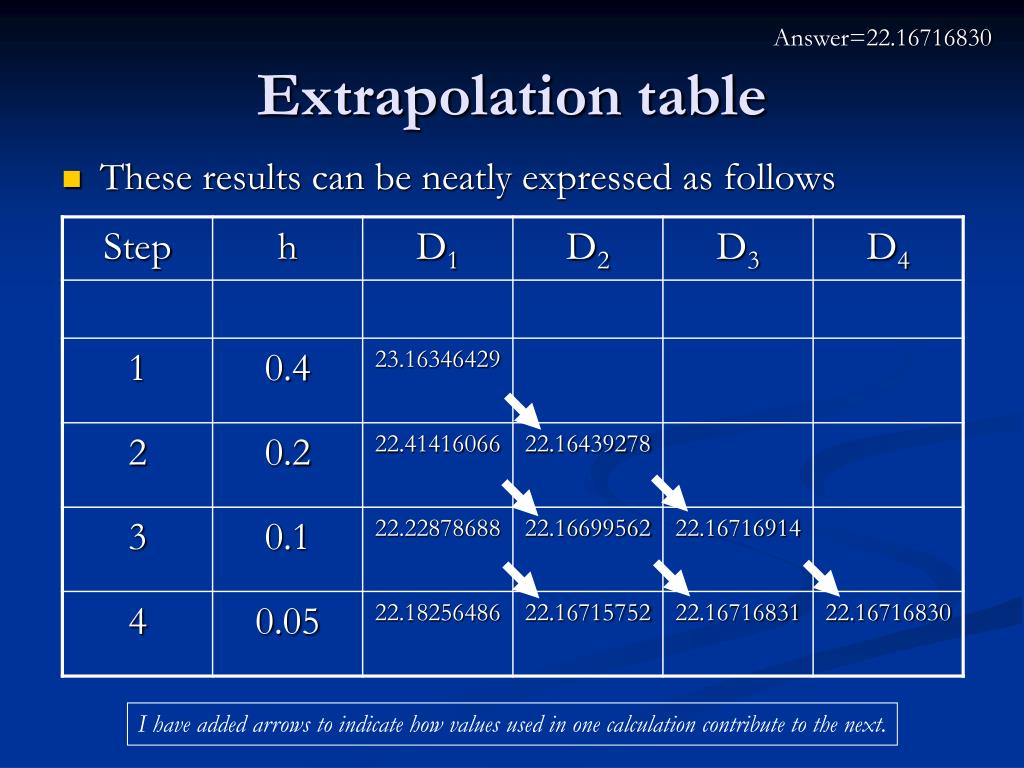 Answer=22.16716830

Extrapolation table

These results can be neatly expressed as follows

| Step | h | $D_1$ | $D_2$ | $D_3$ | $D_4$ |
|---|---|---|---|---|---|
| | | | | | |
| 1 | 0.4 | 23.16346429 | | | |
| 2 | 0.2 | 22.41416066 | 22.16439278 | | |
| 3 | 0.1 | 22.22878688 | 22.16699562 | 22.16716914 | |
| 4 | 0.05 | 22.18256486 | 22.16715752 | 22.16716831 | 22.16716830 |

I have added arrows to indicate how values used in one calculation contribute to the next.